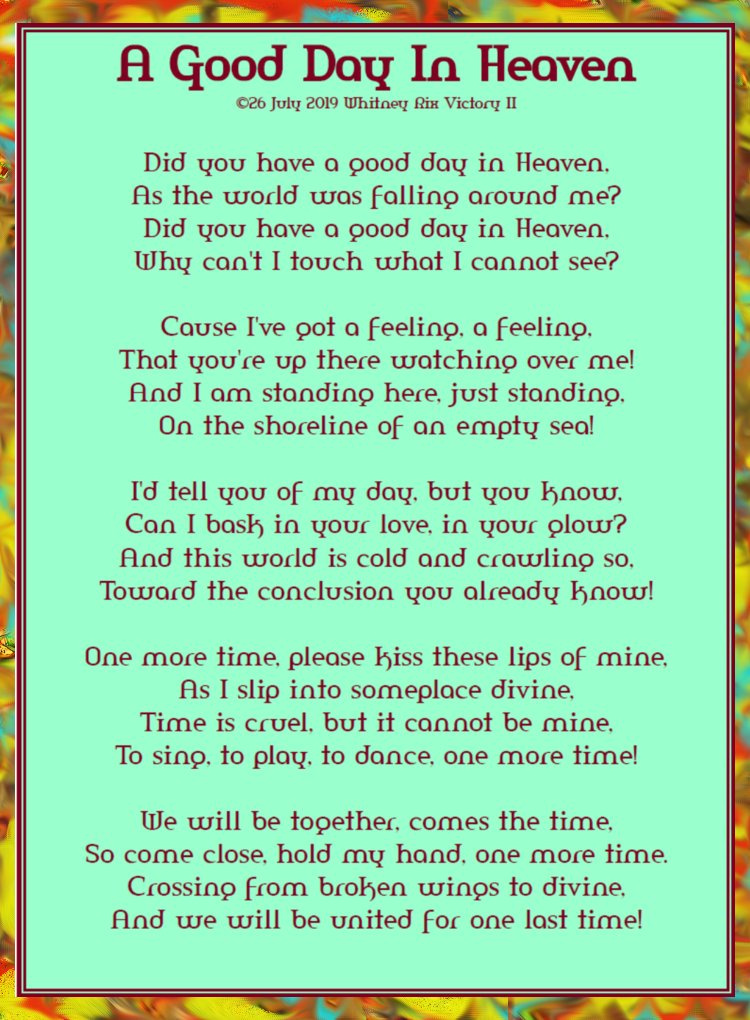 A Good Day In Heaven
©26 July 2019 Whitney Rix Victory II

Did you have a good day in Heaven,
As the world was falling around me?
Did you have a good day in Heaven,
Why can't I touch what I cannot see?

Cause I've got a feeling, a feeling,
That you're up there watching over me!
And I am standing here, just standing,
On the shoreline of an empty sea!

I'd tell you of my day, but you know,
Can I bask in your love, in your glow?
And this world is cold and crawling so,
Toward the conclusion you already know!

One more time, please kiss these lips of mine,
As I slip into someplace divine,
Time is cruel, but it cannot be mine,
To sing, to play, to dance, one more time!

We will be together, comes the time,
So come close, hold my hand, one more time,
Crossing from broken wings to divine,
And we will be united for one last time!